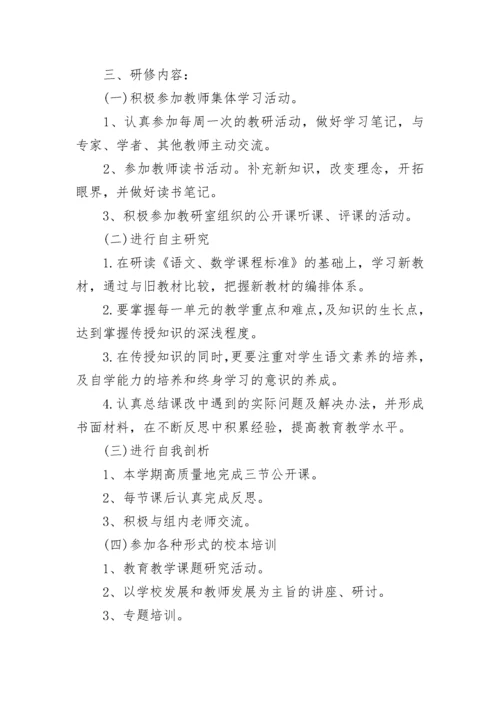 三、研修内容：

(一)积极参加教师集体学习活动。

1、认真参加每周一次的教研活动，做好学习笔记，与专家、学者、其他教师主动交流。

2、参加教师读书活动。补充新知识，改变理念，开拓眼界，并做好读书笔记。

3、积极参加教研室组织的公开课听课、评课的活动。

(二)进行自主研究

1.在研读《语文、数学课程标准》的基础上，学习新教材，通过与旧教材比较，把握新教材的编排体系。

2.要掌握每一单元的教学重点和难点，及知识的生长点，达到掌握传授知识的深浅程度。

3.在传授知识的同时，更要注重对学生语文素养的培养，及自学能力的培养和终身学习的意识的养成。

4.认真总结课改中遇到的实际问题及解决办法，并形成书面材料，在不断反思中积累经验，提高教育教学水平。

(三)进行自我剖析

1、本学期高质量地完成三节公开课。

2、每节课后认真完成反思。

3、积极与组内老师交流。

(四)参加各种形式的校本培训

1、教育教学课题研究活动。

2、以学校发展和教师发展为主旨的讲座、研讨。

3、专题培训。